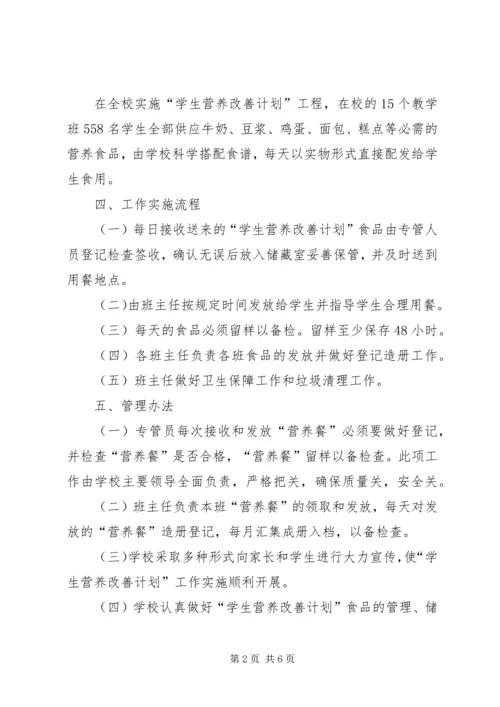 在全校实施“学生营养改善计划”工程，在校的15个教学班558名学生全部供应牛奶、豆浆、鸡蛋、面包、糕点等必需的营养食品，由学校科学搭配食谱，每天以实物形式直接配发给学生食用。

四、工作实施流程

（一）每日接收送来的“学生营养改善计划”食品由专管人员登记检查签收，确认无误后放入储藏室妥善保管，并及时送到用餐地点。

（二）由班主任按规定时间发放给学生并指导学生合理用餐。

（三）每天的食品必须留样以备检。留样至少保存48小时。

（四）各班主任负责各班食品的发放并做好登记造册工作。

（五）班主任做好卫生保障工作和垃圾清理工作。

五、管理办法

（一）专管员每次接收和发放“营养餐”必须要做好登记，并检查“营养餐”是否合格，“营养餐”留样以备检查。此项工作由学校主要领导全面负责，严格把关，确保质量关，安全关。

（二）班主任负责本班“营养餐”的领取和发放，每天对发放的“营养餐”造册登记，每月汇集成册入档，以备检查。

（三）学校采取多种形式向家长和学生进行大力宣传，使“学生营养改善计划”工作实施顺利开展。

（四）学校认真做好“学生营养改善计划”食品的管理、储

第2页 共6页